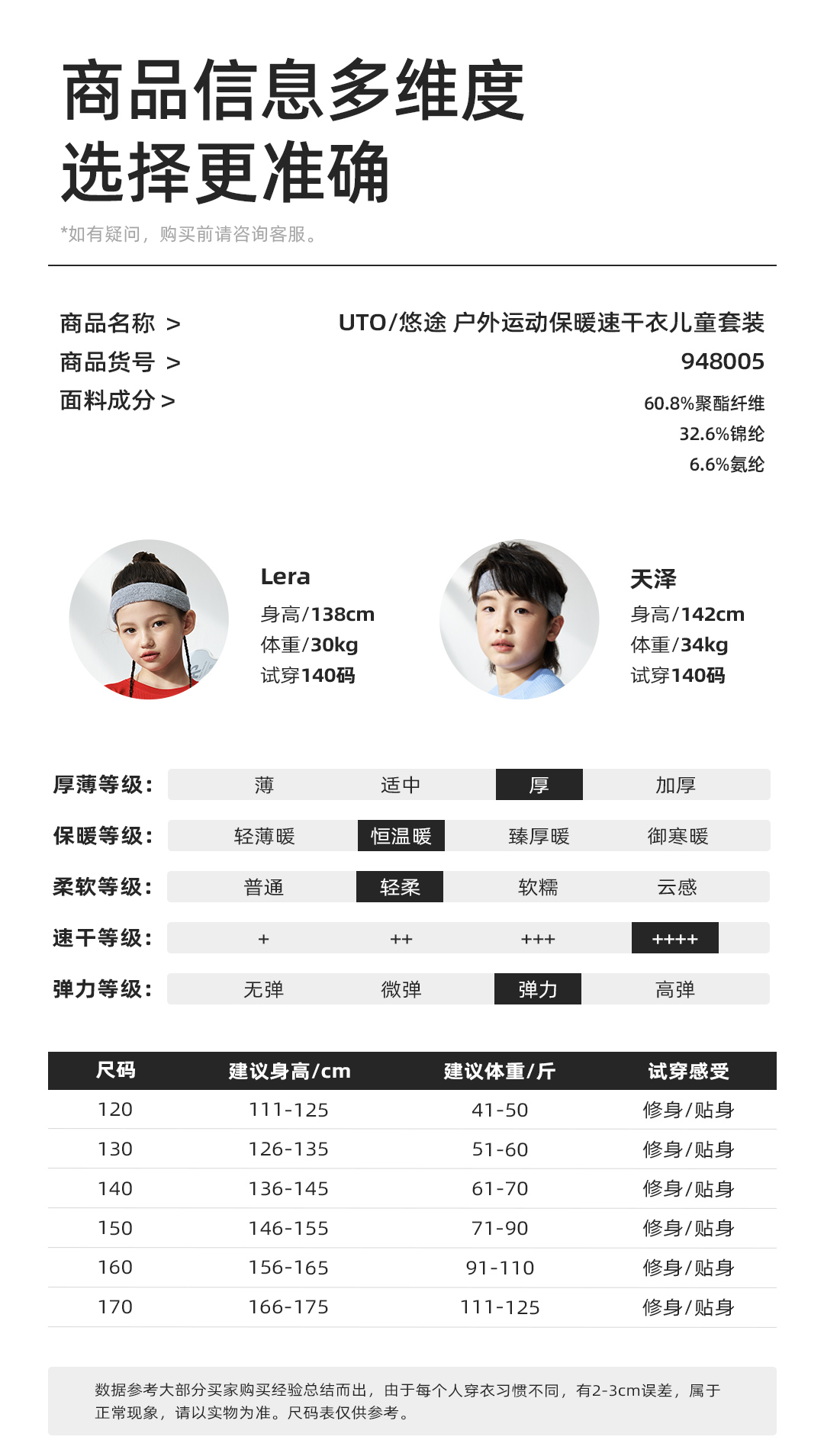 商品信息多维度
选择更准确

*如有疑问，购买前请咨询客服。

商品名称 > UTO/悠途 户外运动保暖速干衣儿童套装
商品货号 > 948005
面料成分 > 60.8%聚酯纤维
32.6%锦纶
6.6%氨纶

Lera
身高/138cm
体重/30kg
试穿140码

天泽
身高/142cm
体重/34kg
试穿140码

厚薄等级： 薄 适中 厚 加厚
保暖等级： 轻薄暖 恒温暖 臻厚暖 御寒暖
柔软等级： 普通 轻柔 软糯 云感
速干等级： + ++ +++ ++++
弹力等级： 无弹 微弹 弹力 高弹

| 尺码 | 建议身高/cm | 建议体重/斤 | 试穿感受 |
|---|---|---|---|
| 120 | 111-125 | 41-50 | 修身/贴身 |
| 130 | 126-135 | 51-60 | 修身/贴身 |
| 140 | 136-145 | 61-70 | 修身/贴身 |
| 150 | 146-155 | 71-90 | 修身/贴身 |
| 160 | 156-165 | 91-110 | 修身/贴身 |
| 170 | 166-175 | 111-125 | 修身/贴身 |

数据参考大部分买家购买经验总结而出，由于每个人穿衣习惯不同，有2-3cm误差，属于正常现象，请以实物为准。尺码表仅供参考。